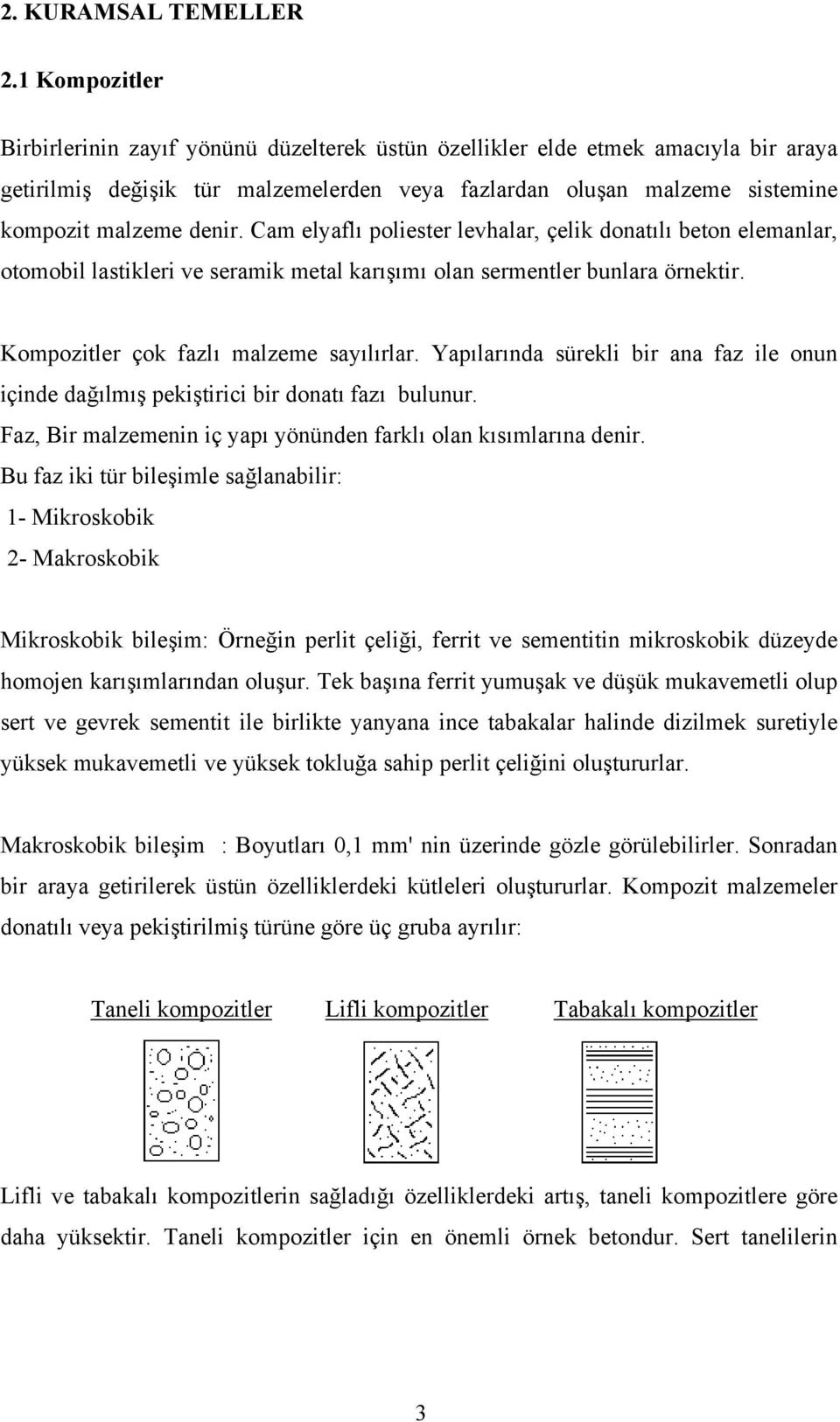 2. KURAMSAL TEMELLER

2.1 Kompozitler

Birbirlerinin zayıf yönünü düzelterek üstün özellikler elde etmek amacıyla bir araya getirilmiş değişik tür malzemelerden veya fazlardan oluşan malzeme sistemine kompozit malzeme denir. Cam elyaflı poliester levhalar, çelik donatılı beton elemanlar, otomobil lastikleri ve seramik metal karışımı olan sermentler bunlara örnektir.

Kompozitler çok fazlı malzeme sayılırlar. Yapılarında sürekli bir ana faz ile onun içinde dağılmış pekiştirici bir donatı fazı bulunur.
Faz, Bir malzemenin iç yapı yönünden farklı olan kısımlarına denir.
Bu faz iki tür bileşimle sağlanabilir:
1- Mikroskobik
2- Makroskobik

Mikroskobik bileşim: Örneğin perlit çeliği, ferrit ve sementitin mikroskobik düzeyde homojen karışımlarından oluşur. Tek başına ferrit yumuşak ve düşük mukavemetli olup sert ve gevrek sementit ile birlikte yanyana ince tabakalar halinde dizilmek suretiyle yüksek mukavemetli ve yüksek tokluğa sahip perlit çeliğini oluştururlar.

Makroskobik bileşim : Boyutları 0,1 mm' nin üzerinde gözle görülebilirler. Sonradan bir araya getirilerek üstün özelliklerdeki kütleleri oluştururlar. Kompozit malzemeler donatılı veya pekiştirilmiş türüne göre üç gruba ayrılır:

Taneli kompozitler Lifli kompozitler Tabakalı kompozitler

Lifli ve tabakalı kompozitlerin sağladığı özelliklerdeki artış, taneli kompozitlere göre daha yüksektir. Taneli kompozitler için en önemli örnek betondur. Sert tanelilerin

3